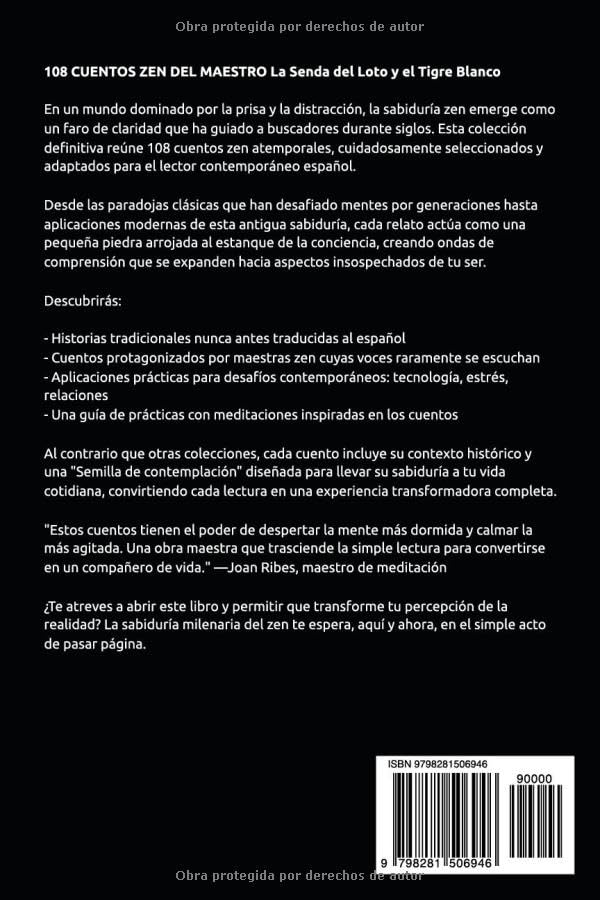 Obra protegida por derechos de autor

108 CUENTOS ZEN DEL MAESTRO La Senda del Loto y el Tigre Blanco

En un mundo dominado por la prisa y la distracción, la sabiduría zen emerge como un faro de claridad que ha guiado a buscadores durante siglos. Esta colección definitiva reúne 108 cuentos zen atemporales, cuidadosamente seleccionados y adaptados para el lector contemporáneo español.

Desde las paradojas clásicas que han desafiado mentes por generaciones hasta aplicaciones modernas de esta antigua sabiduría, cada relato actúa como una pequeña piedra arrojada al estanque de la conciencia, creando ondas de comprensión que se expanden hacia aspectos insospechados de tu ser.

Descubrirás:

- Historias tradicionales nunca antes traducidas al español
- Cuentos protagonizados por maestras zen cuyas voces raramente se escuchan
- Aplicaciones prácticas para desafíos contemporáneos: tecnología, estrés, relaciones
- Una guía de prácticas con meditaciones inspiradas en los cuentos

Al contrario que otras colecciones, cada cuento incluye su contexto histórico y una "Semilla de contemplación" diseñada para llevar su sabiduría a tu vida cotidiana, convirtiendo cada lectura en una experiencia transformadora completa.

"Estos cuentos tienen el poder de despertar la mente más dormida y calmar la más agitada. Una obra maestra que trasciende la simple lectura para convertirse en un compañero de vida." —Joan Ribes, maestro de meditación

¿Te atreves a abrir este libro y permitir que transforme tu percepción de la realidad? La sabiduría milenaria del zen te espera, aquí y ahora, en el simple acto de pasar página.

ISBN 9798281506946

90000

9 798281 506946

Obra protegida por derechos de autor